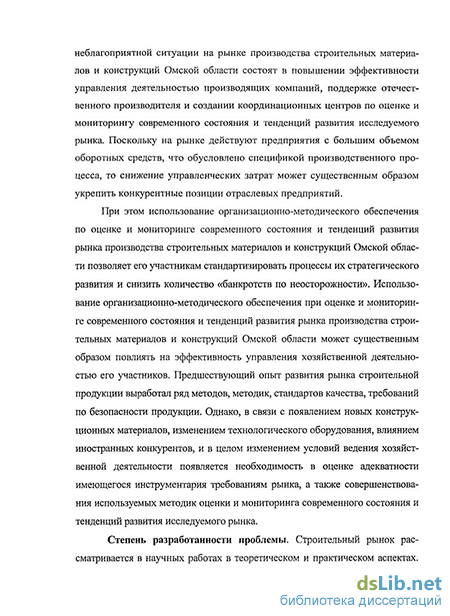 неблагоприятной ситуации на рынке производства строительных материалов и конструкций Омской области состоят в повышении эффективности управления деятельностью производящих компаний, поддержке отечественного производителя и создании координационных центров по оценке и мониторингу современного состояния и тенденций развития исследуемого рынка. Поскольку на рынке действуют предприятия с большим объемом оборотных средств, что обусловлено спецификой производственного процесса, то снижение управленческих затрат может существенным образом укрепить конкурентные позиции отраслевых предприятий.

При этом использование организационно-методического обеспечения по оценке и мониторинге современного состояния и тенденций развития рынка производства строительных материалов и конструкций Омской области позволяет его участникам стандартизировать процессы их стратегического развития и снизить количество «банкротств по неосторожности». Использование организационно-методического обеспечения при оценке и мониторинге современного состояния и тенденций развития рынка производства строительных материалов и конструкций Омской области может существенным образом повлиять на эффективность управления хозяйственной деятельностью его участников. Предшествующий опыт развития рынка строительной продукции выработал ряд методов, методик, стандартов качества, требований по безопасности продукции. Однако, в связи с появлением новых конструкционных материалов, изменением технологического оборудования, влиянием иностранных конкурентов, и в целом изменением условий ведения хозяйственной деятельности появляется необходимость в оценке адекватности имеющегося инструментария требованиям рынка, а также совершенствования используемых методик оценки и мониторинга современного состояния и тенденций развития исследуемого рынка.

Степень разработанности проблемы. Строительный рынок рассматривается в научных работах в теоретическом и практическом аспектах.

dsLib.net
библиотека диссертаций